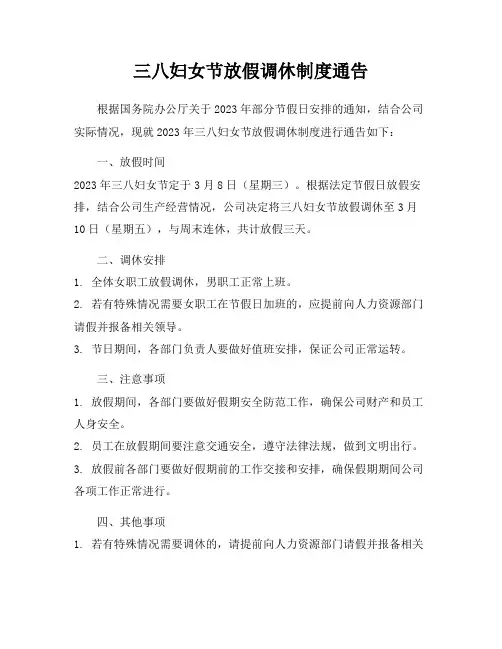 三八妇女节放假调休制度通告

根据国务院办公厅关于2023年部分节假日安排的通知，结合公司实际情况，现就2023年三八妇女节放假调休制度进行通告如下：

一、放假时间

2023年三八妇女节定于3月8日（星期三）。根据法定节假日放假安排，结合公司生产经营情况，公司决定将三八妇女节放假调休至3月10日（星期五），与周末连休，共计放假三天。

二、调休安排

1. 全体女职工放假调休，男职工正常上班。

2. 若有特殊情况需要女职工在节假日加班的，应提前向人力资源部门请假并报备相关领导。

3. 节日期间，各部门负责人要做好值班安排，保证公司正常运转。

三、注意事项

1. 放假期间，各部门要做好假期安全防范工作，确保公司财产和员工人身安全。

2. 员工在放假期间要注意交通安全，遵守法律法规，做到文明出行。

3. 放假前各部门要做好假期前的工作交接和安排，确保假期期间公司各项工作正常进行。

四、其他事项

1. 若有特殊情况需要调休的，请提前向人力资源部门请假并报备相关